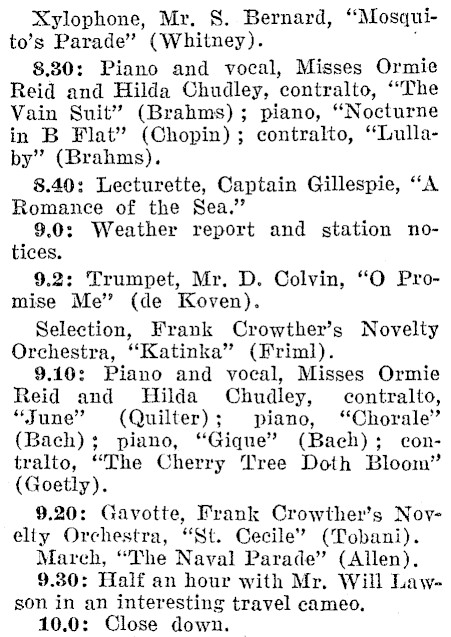 Xylophone, Mr. S. Bernard, "Mosquito's Parade" (Whitney).

8.30: Piano and vocal, Misses Ormie Reid and Hilda Chudley, contralto, "The Vain Suit" (Brahms); piano, "Nocturne in B Flat" (Chopin); contralto, "Lullaby" (Brahms).

8.40: Lecturette, Captain Gillespie, "A Romance of the Sea."

9.0: Weather report and station notices.

9.2: Trumpet, Mr. D. Colvin, "O Promise Me" (de Koven).

Selection, Frank Crowther's Novelty Orchestra, "Katinka" (Friml).

9.10: Piano and vocal, Misses Ormie Reid and Hilda Chudley, contralto, "June" (Quilter); piano, "Chorale" (Bach); piano, "Gique" (Bach); contralto, "The Cherry Tree Doth Bloom" (Goetly).

9.20: Gavotte, Frank Crowther's Novelty Orchestra, "St. Cecile" (Tobani).

March, "The Naval Parade" (Allen).

9.30: Half an hour with Mr. Will Lawson in an interesting travel cameo.

10.0: Close down.